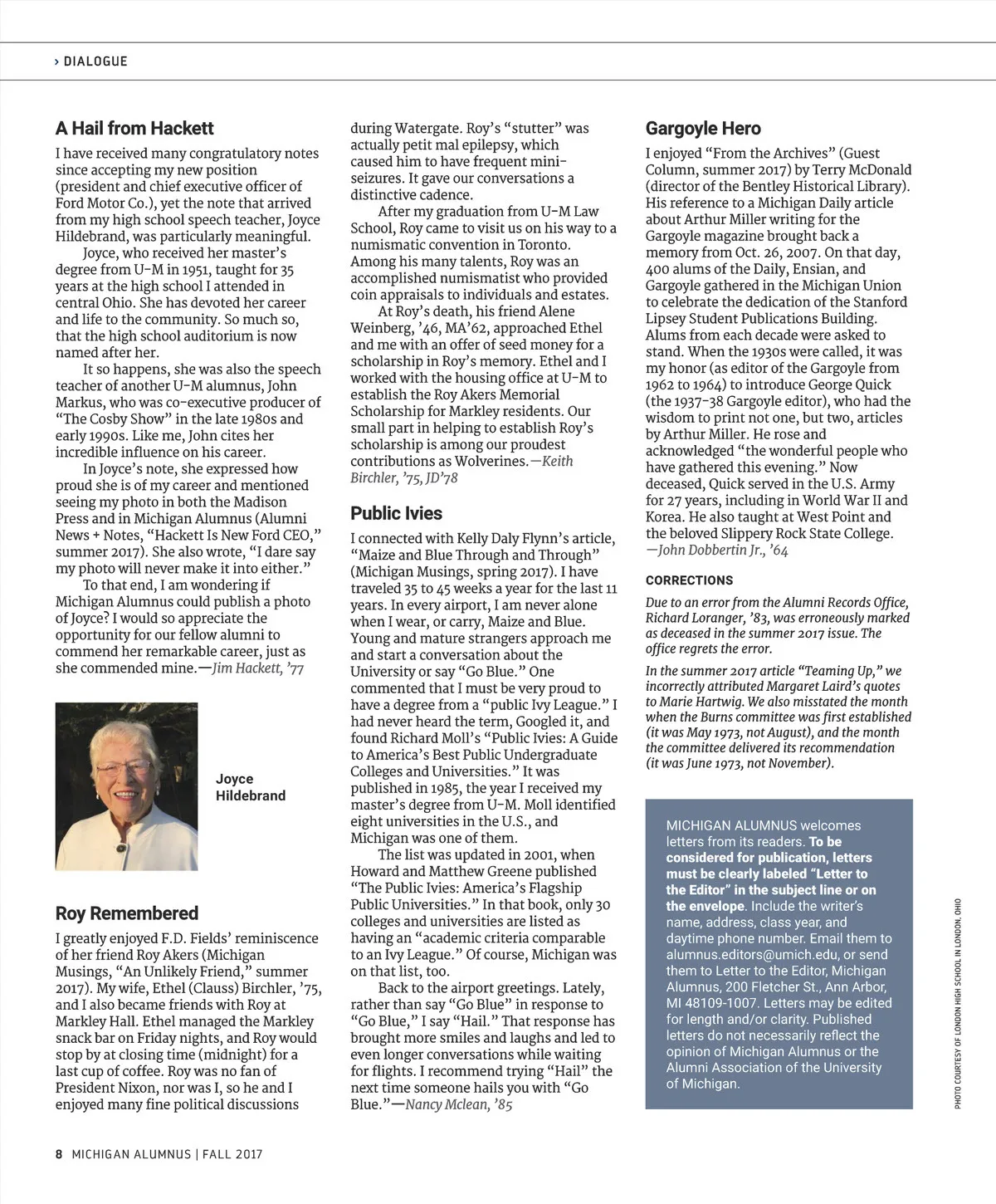 › DIALOGUE

A Hail from Hackett

I have received many congratulatory notes since accepting my new position (president and chief executive officer of Ford Motor Co.), yet the note that arrived from my high school speech teacher, Joyce Hildebrand, was particularly meaningful.

Joyce, who received her master's degree from U-M in 1951, taught for 35 years at the high school I attended in central Ohio. She has devoted her career and life to the community. So much so, that the high school auditorium is now named after her.

It so happens, she was also the speech teacher of another U-M alumnus, John Markus, who was co-executive producer of "The Cosby Show" in the late 1980s and early 1990s. Like me, John cites her incredible influence on his career.

In Joyce's note, she expressed how proud she is of my career and mentioned seeing my photo in both the Madison Press and in Michigan Alumnus (Alumni News + Notes, "Hackett Is New Ford CEO," summer 2017). She also wrote, "I dare say my photo will never make it into either."

To that end, I am wondering if Michigan Alumnus could publish a photo of Joyce? I would so appreciate the opportunity for our fellow alumni to commend her remarkable career, just as she commended mine.—Jim Hackett, '77

Joyce Hildebrand

Roy Remembered

I greatly enjoyed F.D. Fields' reminiscence of her friend Roy Akers (Michigan Musings, "An Unlikely Friend," summer 2017). My wife, Ethel (Clauss) Birchler, '75, and I also became friends with Roy at Markley Hall. Ethel managed the Markley snack bar on Friday nights, and Roy would stop by at closing time (midnight) for a last cup of coffee. Roy was no fan of President Nixon, nor was I, so he and I enjoyed many fine political discussions during Watergate. Roy's "stutter" was actually petit mal epilepsy, which caused him to have frequent mini-seizures. It gave our conversations a distinctive cadence.

After my graduation from U-M Law School, Roy came to visit us on his way to a numismatic convention in Toronto. Among his many talents, Roy was an accomplished numismatist who provided coin appraisals to individuals and estates.

At Roy's death, his friend Alene Weinberg, '46, MA'62, approached Ethel and me with an offer of seed money for a scholarship in Roy's memory. Ethel and I worked with the housing office at U-M to establish the Roy Akers Memorial Scholarship for Markley residents. Our small part in helping to establish Roy's scholarship is among our proudest contributions as Wolverines.—Keith Birchler, '75, JD'78

Public Ivies

I connected with Kelly Daly Flynn's article, "Maize and Blue Through and Through" (Michigan Musings, spring 2017). I have traveled 35 to 45 weeks a year for the last 11 years. In every airport, I am never alone when I wear, or carry, Maize and Blue. Young and mature strangers approach me and start a conversation about the University or say "Go Blue." One commented that I must be very proud to have a degree from a "public Ivy League." I had never heard the term, Googled it, and found Richard Moll's "Public Ivies: A Guide to America's Best Public Undergraduate Colleges and Universities." It was published in 1985, the year I received my master's degree from U-M. Moll identified eight universities in the U.S., and Michigan was one of them.

The list was updated in 2001, when Howard and Matthew Greene published "The Public Ivies: America's Flagship Public Universities." In that book, only 30 colleges and universities are listed as having an "academic criteria comparable to an Ivy League." Of course, Michigan was on that list, too.

Back to the airport greetings. Lately, rather than say "Go Blue" in response to "Go Blue," I say "Hail." That response has brought more smiles and laughs and led to even longer conversations while waiting for flights. I recommend trying "Hail" the next time someone hails you with "Go Blue."—Nancy Mclean, '85

Gargoyle Hero

I enjoyed "From the Archives" (Guest Column, summer 2017) by Terry McDonald (director of the Bentley Historical Library). His reference to a Michigan Daily article about Arthur Miller writing for the Gargoyle magazine brought back a memory from Oct. 26, 2007. On that day, 400 alums of the Daily, Ensian, and Gargoyle gathered in the Michigan Union to celebrate the dedication of the Stanford Lipsey Student Publications Building. Alums from each decade were asked to stand. When the 1930s were called, it was my honor (as editor of the Gargoyle from 1962 to 1964) to introduce George Quick (the 1937-38 Gargoyle editor), who had the wisdom to print not one, but two, articles by Arthur Miller. He rose and acknowledged "the wonderful people who have gathered this evening." Now deceased, Quick served in the U.S. Army for 27 years, including in World War II and Korea. He also taught at West Point and the beloved Slippery Rock State College. —John Dobbertin Jr., '64

CORRECTIONS

Due to an error from the Alumni Records Office, Richard Loranger, '83, was erroneously marked as deceased in the summer 2017 issue. The office regrets the error.

In the summer 2017 article "Teaming Up," we incorrectly attributed Margaret Laird's quotes to Marie Hartwig. We also misstated the month when the Burns committee was first established (it was May 1973, not August), and the month the committee delivered its recommendation (it was June 1973, not November).

MICHIGAN ALUMNUS welcomes letters from its readers. To be considered for publication, letters must be clearly labeled "Letter to the Editor" in the subject line or on the envelope. Include the writer's name, address, class year, and daytime phone number. Email them to alumnus.editors@umich.edu, or send them to Letter to the Editor, Michigan Alumnus, 200 Fletcher St., Ann Arbor, MI 48109-1007. Letters may be edited for length and/or clarity. Published letters do not necessarily reflect the opinion of Michigan Alumnus or the Alumni Association of the University of Michigan.

PHOTO COURTESY OF LONDON HIGH SCHOOL IN LONDON, OHIO

8 MICHIGAN ALUMNUS | FALL 2017